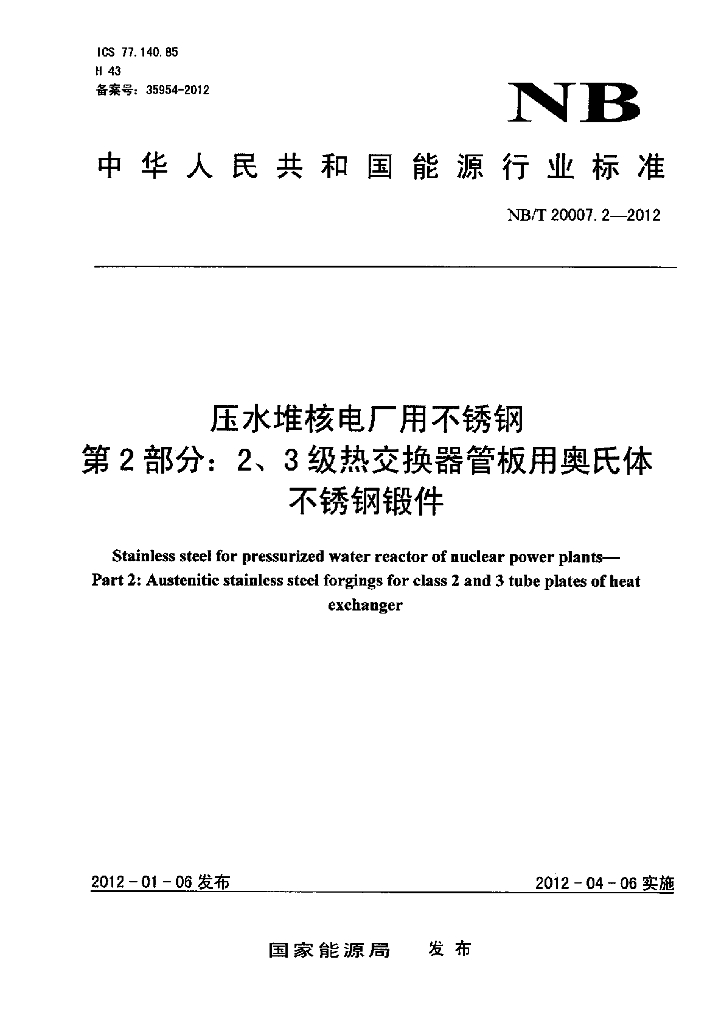 ICS 77.140.85
H 43
备案号：35954-2012

NB

中华人民共和国能源行业标准

NB/T 20007.2—2012

压水堆核电厂用不锈钢
第2部分：2、3级热交换器管板用奥氏体不锈钢锻件

Stainless steel for pressurized water reactor of nuclear power plants—
Part 2: Austenitic stainless steel forgings for class 2 and 3 tube plates of heat exchanger

2012-01-06发布

2012-04-06实施

国家能源局　发布